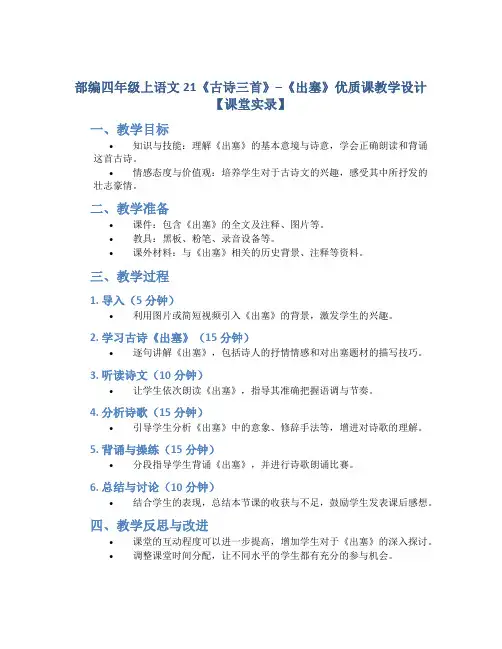 部编四年级上语文 21《古诗三首》-《出塞》优质课教学设计【课堂实录】

一、教学目标

• 知识与技能：理解《出塞》的基本意境与诗意，学会正确朗读和背诵这首古诗。
• 情感态度与价值观：培养学生对于古诗文的兴趣，感受其中所抒发的壮志豪情。

二、教学准备

• 课件：包含《出塞》的全文及注释、图片等。
• 教具：黑板、粉笔、录音设备等。
• 课外材料：与《出塞》相关的历史背景、注释等资料。

三、教学过程

1. 导入（5 分钟）

• 利用图片或简短视频引入《出塞》的背景，激发学生的兴趣。

2. 学习古诗《出塞》（15 分钟）

• 逐句讲解《出塞》，包括诗人的抒情情感和对出塞题材的描写技巧。

3. 听读诗文（10 分钟）

• 让学生依次朗读《出塞》，指导其准确把握语调与节奏。

4. 分析诗歌（15 分钟）

• 引导学生分析《出塞》中的意象、修辞手法等，增进对诗歌的理解。

5. 背诵与操练（15 分钟）

• 分段指导学生背诵《出塞》，并进行诗歌朗诵比赛。

6. 总结与讨论（10 分钟）

• 结合学生的表现，总结本节课的收获与不足，鼓励学生发表课后感想。

四、教学反思与改进

• 课堂的互动程度可以进一步提高，增加学生对于《出塞》的深入探讨。
• 调整课堂时间分配，让不同水平的学生都有充分的参与机会。